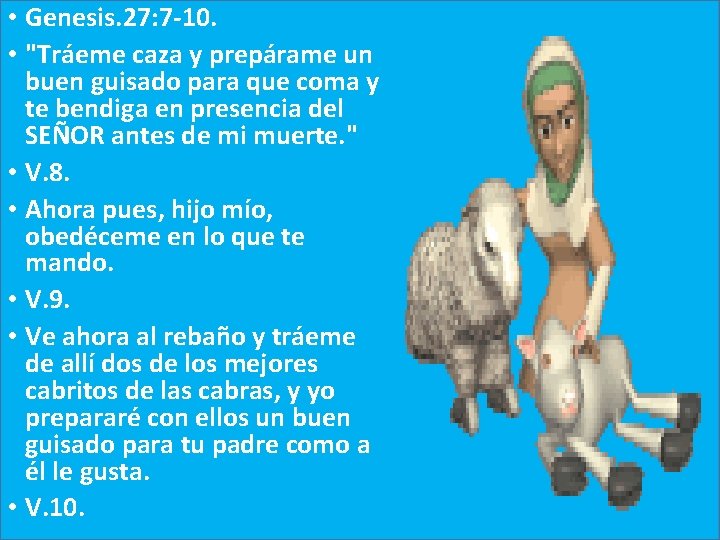 • Genesis.27:7-10.

• "Tráeme caza y prepárame un buen guisado para que coma y te bendiga en presencia del SEÑOR antes de mi muerte."

• V.8.

• Ahora pues, hijo mío, obedéceme en lo que te mando.

• V.9.

• Ve ahora al rebaño y tráeme de allí dos de los mejores cabritos de las cabras, y yo prepararé con ellos un buen guisado para tu padre como a él le gusta.

• V.10.